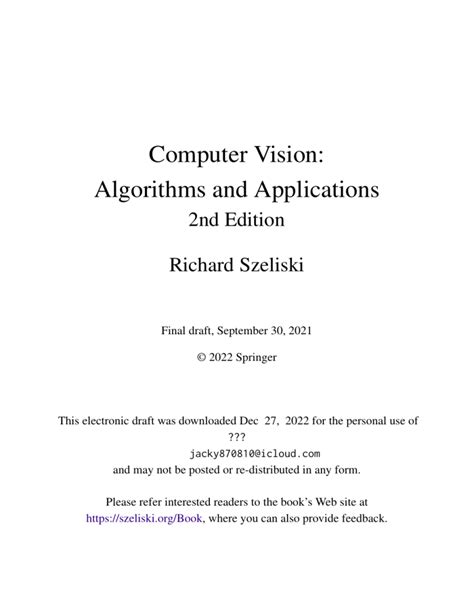 Computer Vision:
Algorithms and Applications
2nd Edition

Richard Szeliski

Final draft, September 30, 2021

© 2022 Springer

This electronic draft was downloaded Dec 27, 2022 for the personal use of
???
jacky870810@icloud.com
and may not be posted or re-distributed in any form.

Please refer interested readers to the book's Web site at
https://szeliski.org/Book, where you can also provide feedback.